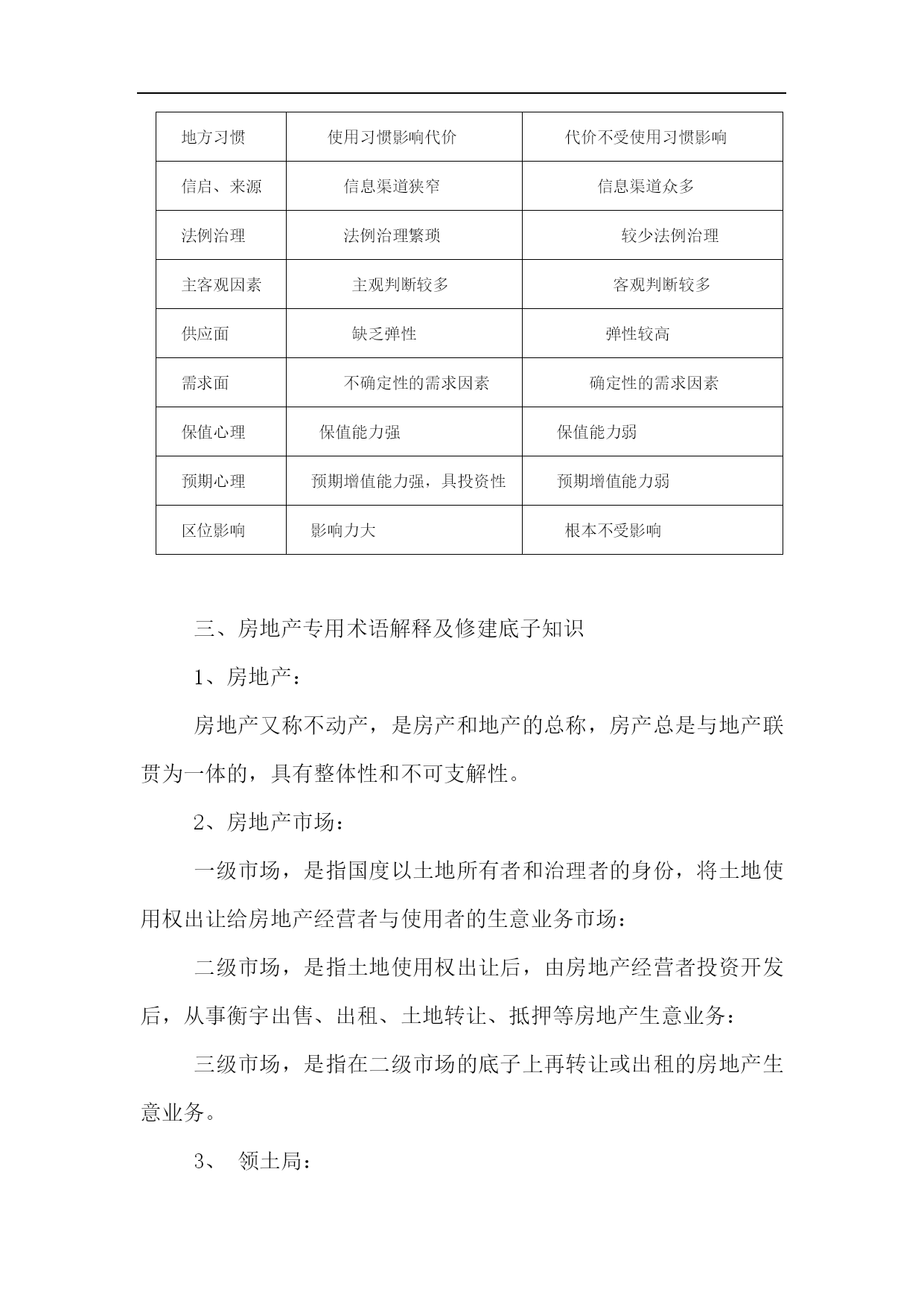 | 地方习惯 | 使用习惯影响代价 | 代价不受使用习惯影响 |
|---|---|---|
| 信启、来源 | 信息渠道狭窄 | 信息渠道众多 |
| 法例治理 | 法例治理繁琐 | 较少法例治理 |
| 主客观因素 | 主观判断较多 | 客观判断较多 |
| 供应面 | 缺乏弹性 | 弹性较高 |
| 需求面 | 不确定性的需求因素 | 确定性的需求因素 |
| 保值心理 | 保值能力强 | 保值能力弱 |
| 预期心理 | 预期增值能力强，具投资性 | 预期增值能力弱 |
| 区位影响 | 影响力大 | 根本不受影响 |

三、房地产专用术语解释及修建底子知识

1、房地产：

房地产又称不动产，是房产和地产的总称，房产总是与地产联贯为一体的，具有整体性和不可支解性。

2、房地产市场：

一级市场，是指国度以土地所有者和治理者的身份，将土地使用权出让给房地产经营者与使用者的生意业务市场：

二级市场，是指土地使用权出让后，由房地产经营者投资开发后，从事衡宇出售、出租、土地转让、抵押等房地产生意业务：

三级市场，是指在二级市场的底子上再转让或出租的房地产生意业务。

3、 领土局：